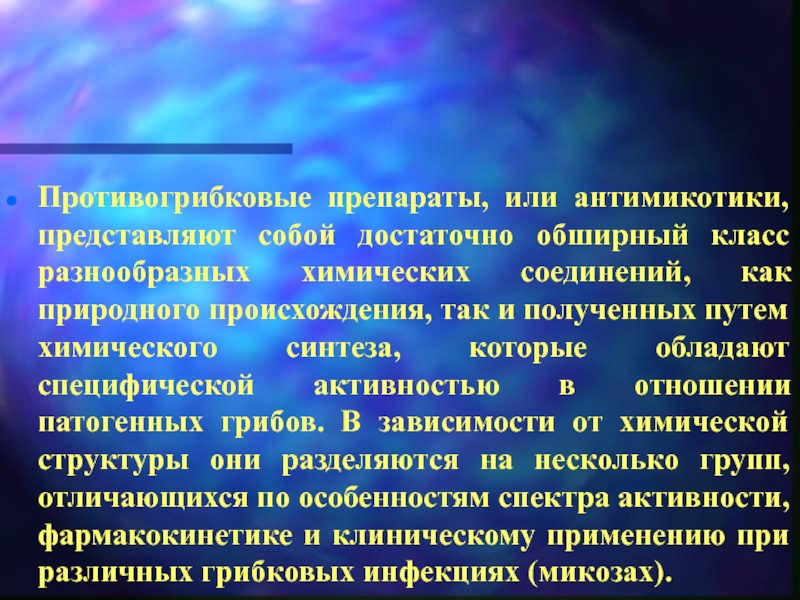 Противогрибковые препараты, или антимикотики, представляют собой достаточно обширный класс разнообразных химических соединений, как природного происхождения, так и полученных путем химического синтеза, которые обладают специфической активностью в отношении патогенных грибов. В зависимости от химической структуры они разделяются на несколько групп, отличающихся по особенностям спектра активности, фармакокинетике и клиническому применению при различных грибковых инфекциях (микозах).